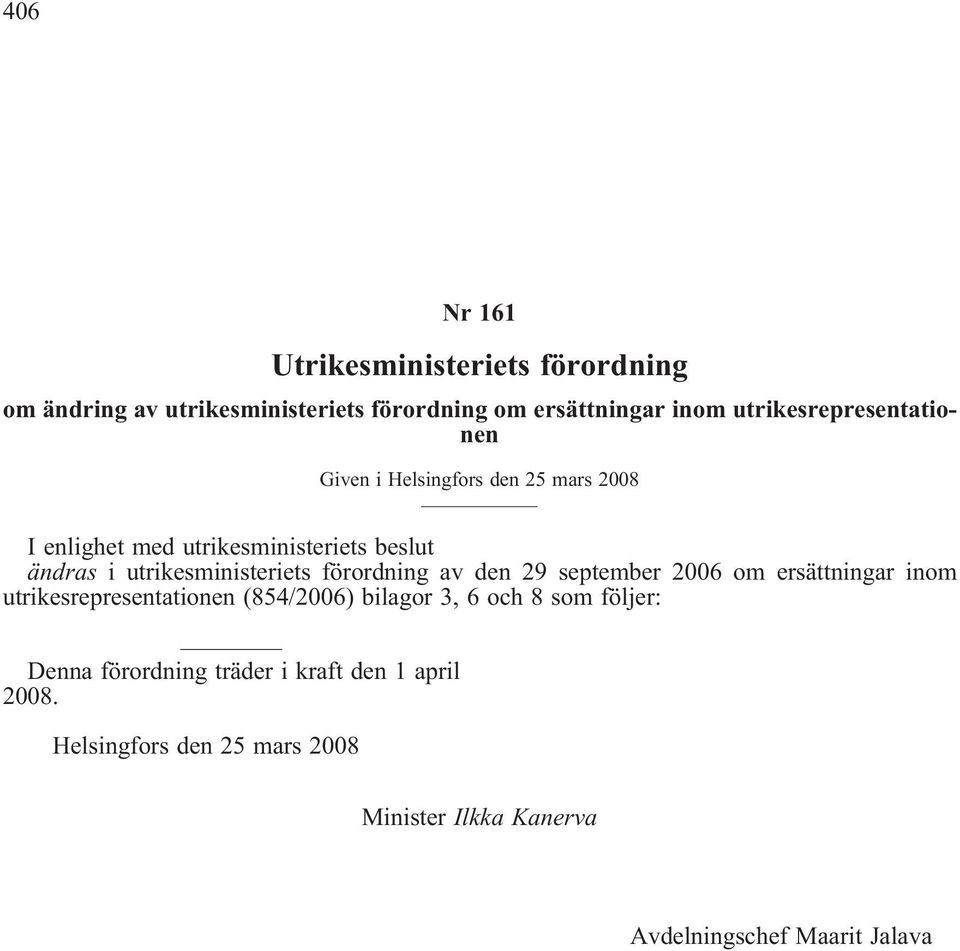 406

Nr 161

Utrikesministeriets förordning

om ändring av utrikesministeriets förordning om ersättningar inom utrikesrepresentationen

Given i Helsingfors den 25 mars 2008

I enlighet med utrikesministeriets beslut
ändras i utrikesministeriets förordning av den 29 september 2006 om ersättningar inom utrikesrepresentationen (854/2006) bilagor 3, 6 och 8 som följer:

Denna förordning träder i kraft den 1 april 2008.

Helsingfors den 25 mars 2008

Minister Ilkka Kanerva

Avdelningschef Maarit Jalava